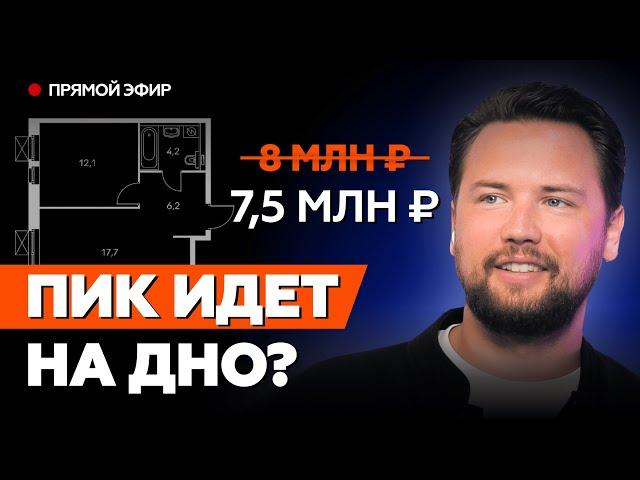 ПРЯМОЙ ЭФИР

12,1

4,2

6,2

17,7

8 МЛН ₽

7,5 МЛН ₽

ПИК ИДЕТ НА ДНО?